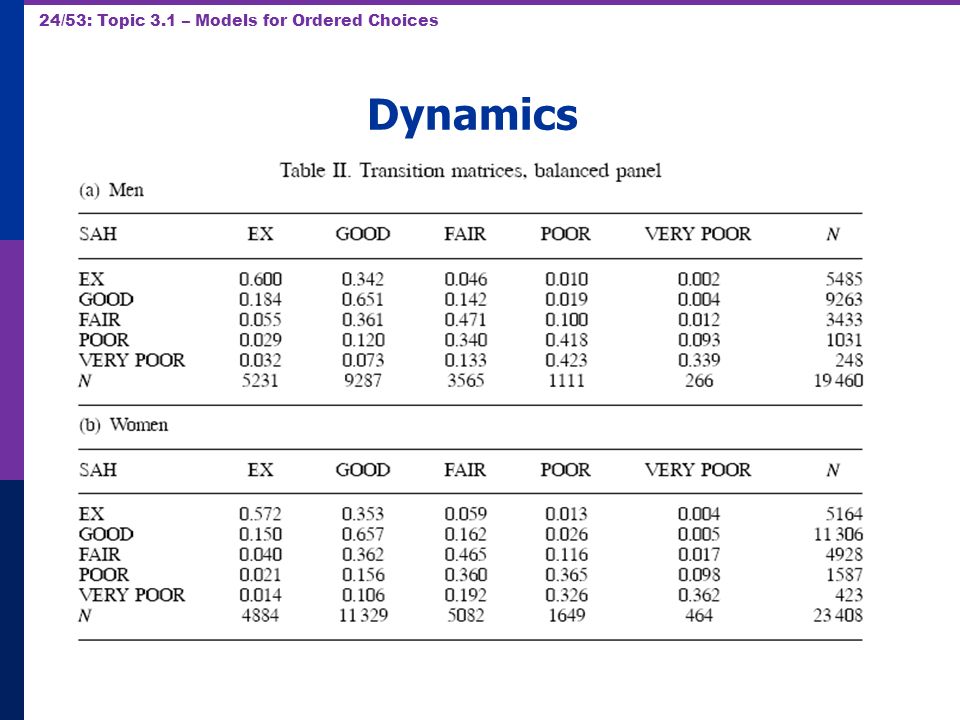 24/53: Topic 3.1 – Models for Ordered Choices

Dynamics

Table II. Transition matrices, balanced panel

(a) Men

| SAH | EX | GOOD | FAIR | POOR | VERY POOR | $N$ |
|---|---|---|---|---|---|---|
| EX | 0.600 | 0.342 | 0.046 | 0.010 | 0.002 | 5485 |
| GOOD | 0.184 | 0.651 | 0.142 | 0.019 | 0.004 | 9263 |
| FAIR | 0.055 | 0.361 | 0.471 | 0.100 | 0.012 | 3433 |
| POOR | 0.029 | 0.120 | 0.340 | 0.418 | 0.093 | 1031 |
| VERY POOR | 0.032 | 0.073 | 0.133 | 0.423 | 0.339 | 248 |
| $N$ | 5231 | 9287 | 3565 | 1111 | 266 | 19 460 |

(b) Women

| SAH | EX | GOOD | FAIR | POOR | VERY POOR | $N$ |
|---|---|---|---|---|---|---|
| EX | 0.572 | 0.353 | 0.059 | 0.013 | 0.004 | 5164 |
| GOOD | 0.150 | 0.657 | 0.162 | 0.026 | 0.005 | 11 306 |
| FAIR | 0.040 | 0.362 | 0.465 | 0.116 | 0.017 | 4928 |
| POOR | 0.021 | 0.156 | 0.360 | 0.365 | 0.098 | 1587 |
| VERY POOR | 0.014 | 0.106 | 0.192 | 0.326 | 0.362 | 423 |
| $N$ | 4884 | 11 329 | 5082 | 1649 | 464 | 23 408 |